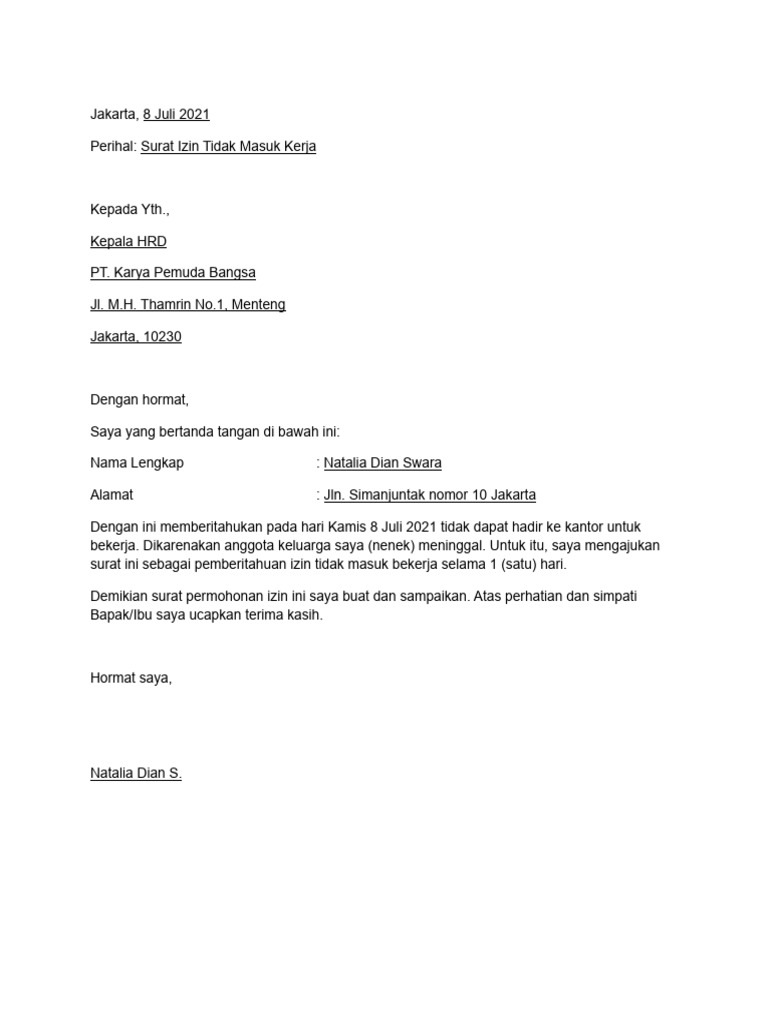 Jakarta, 8 Juli 2021

Perihal: Surat Izin Tidak Masuk Kerja

Kepada Yth.,

Kepala HRD

PT. Karya Pemuda Bangsa

Jl. M.H. Thamrin No.1, Menteng

Jakarta, 10230

Dengan hormat,

Saya yang bertanda tangan di bawah ini:

Nama Lengkap : Natalia Dian Swara

Alamat : Jln. Simanjuntak nomor 10 Jakarta

Dengan ini memberitahukan pada hari Kamis 8 Juli 2021 tidak dapat hadir ke kantor untuk bekerja. Dikarenakan anggota keluarga saya (nenek) meninggal. Untuk itu, saya mengajukan surat ini sebagai pemberitahuan izin tidak masuk bekerja selama 1 (satu) hari.

Demikian surat permohonan izin ini saya buat dan sampaikan. Atas perhatian dan simpati Bapak/Ibu saya ucapkan terima kasih.

Hormat saya,

Natalia Dian S.